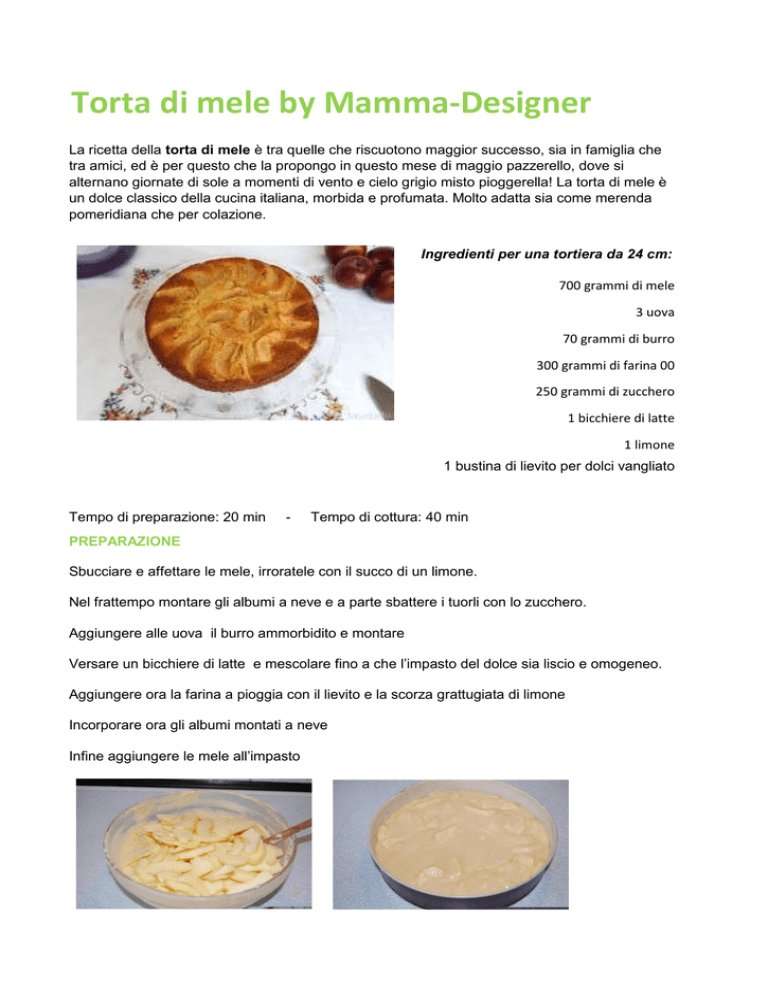 Torta di mele by Mamma-Designer

La ricetta della torta di mele è tra quelle che riscuotono maggior successo, sia in famiglia che tra amici, ed è per questo che la propongo in questo mese di maggio pazzerello, dove si alternano giornate di sole a momenti di vento e cielo grigio misto pioggerella! La torta di mele è un dolce classico della cucina italiana, morbida e profumata. Molto adatta sia come merenda pomeridiana che per colazione.

Ingredienti per una tortiera da 24 cm:

700 grammi di mele

3 uova

70 grammi di burro

300 grammi di farina 00

250 grammi di zucchero

1 bicchiere di latte

1 limone

1 bustina di lievito per dolci vangliato

Tempo di preparazione: 20 min - Tempo di cottura: 40 min

PREPARAZIONE

Sbucciare e affettare le mele, irroratele con il succo di un limone.

Nel frattempo montare gli albumi a neve e a parte sbattere i tuorli con lo zucchero.

Aggiungere alle uova il burro ammorbidito e montare

Versare un bicchiere di latte e mescolare fino a che l'impasto del dolce sia liscio e omogeneo.

Aggiungere ora la farina a pioggia con il lievito e la scorza grattugiata di limone

Incorporare ora gli albumi montati a neve

Infine aggiungere le mele all'impasto